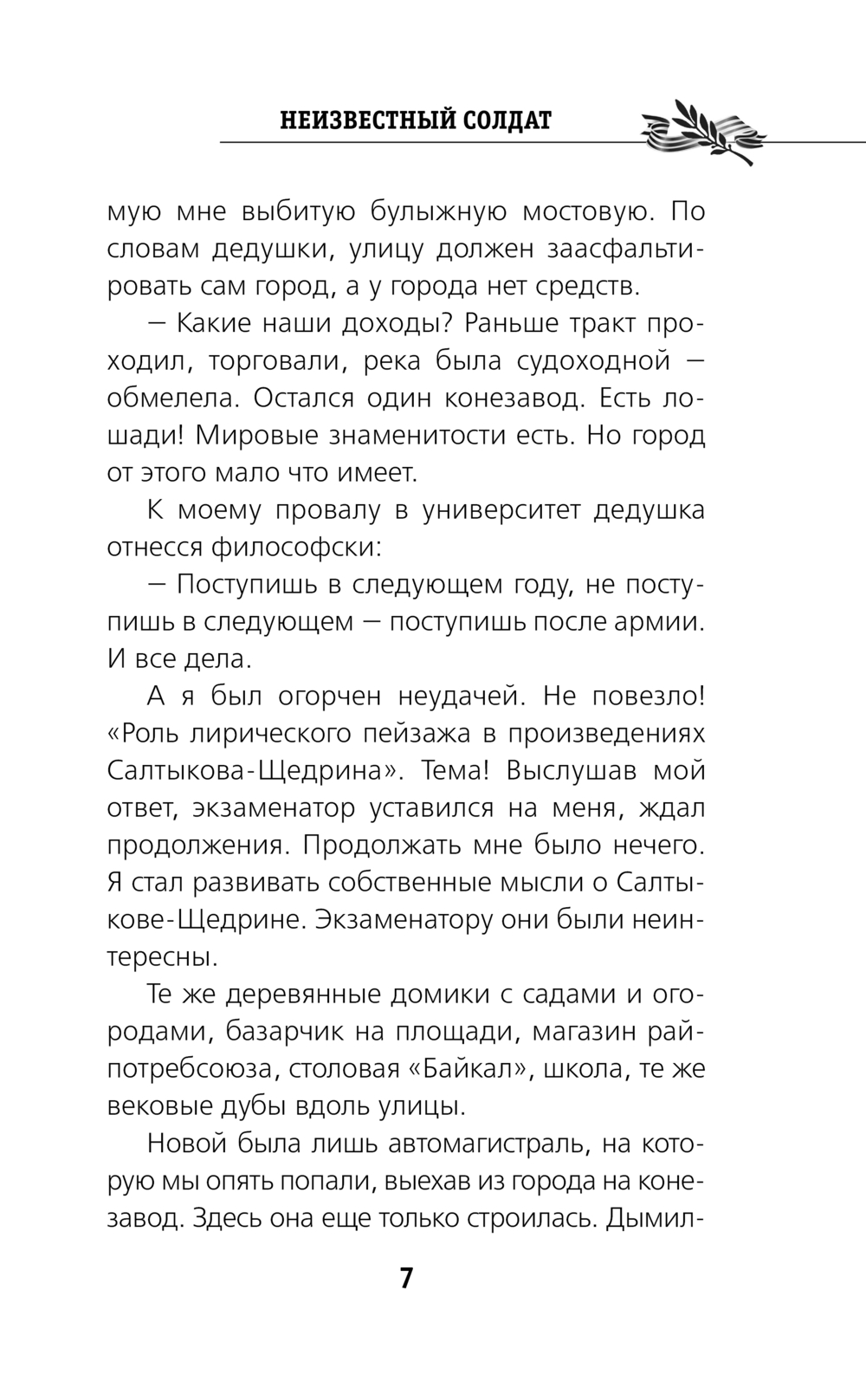 НЕИЗВЕСТНЫЙ СОЛДАТ

мую мне выбитую булыжную мостовую. По словам дедушки, улицу должен заасфальтировать сам город, а у города нет средств.

— Какие наши доходы? Раньше тракт проходил, торговали, река была судоходной — обмелела. Остался один конезавод. Есть лошади! Мировые знаменитости есть. Но город от этого мало что имеет.

К моему провалу в университет дедушка отнесся философски:

— Поступишь в следующем году, не поступишь в следующем — поступишь после армии. И все дела.

А я был огорчен неудачей. Не повезло! «Роль лирического пейзажа в произведениях Салтыкова-Щедрина». Тема! Выслушав мой ответ, экзаменатор уставился на меня, ждал продолжения. Продолжать мне было нечего. Я стал развивать собственные мысли о Салтыкове-Щедрине. Экзаменатору они были неинтересны.

Те же деревянные домики с садами и огородами, базарчик на площади, магазин райпотребсоюза, столовая «Байкал», школа, те же вековые дубы вдоль улицы.

Новой была лишь автомагистраль, на которую мы опять попали, выехав из города на конезавод. Здесь она еще только строилась. Дымил-

7